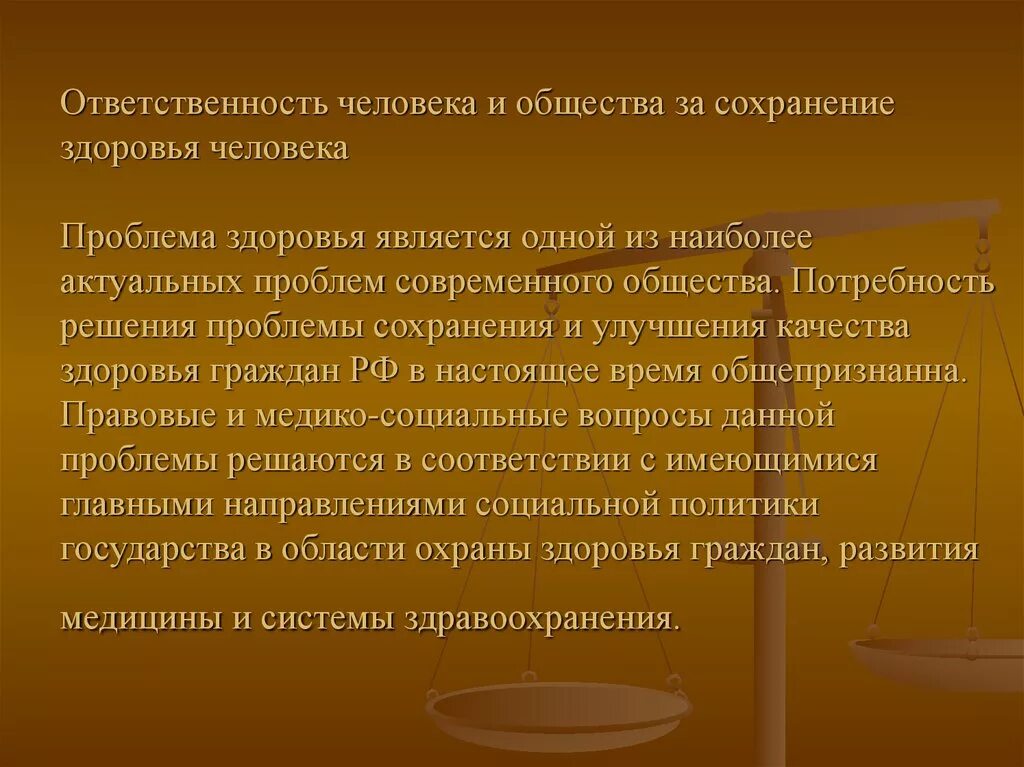 Ответственность человека и общества за сохранение здоровья человека

Проблема здоровья является одной из наиболее актуальных проблем современного общества. Потребность решения проблемы сохранения и улучшения качества здоровья граждан РФ в настоящее время общепризнанна. Правовые и медико-социальные вопросы данной проблемы решаются в соответствии с имеющимися главными направлениями социальной политики государства в области охраны здоровья граждан, развития

медицины и системы здравоохранения.